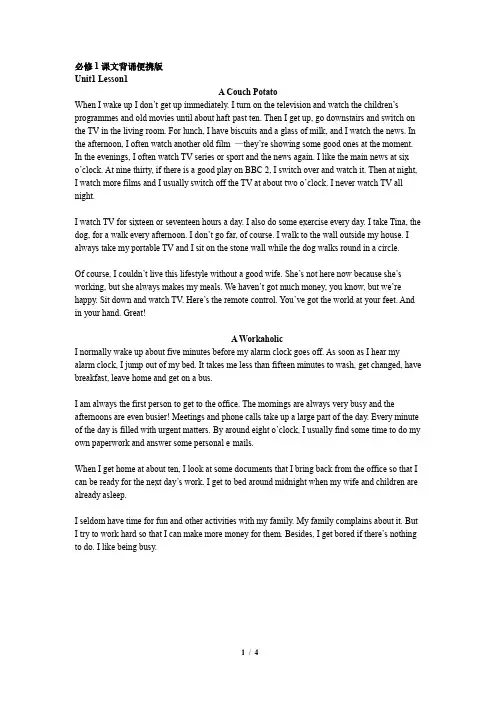 必修 1 课文背诵便携版
Unit1 Lesson1

A Couch Potato

When I wake up I don't get up immediately. I turn on the television and watch the children's programmes and old movies until about haft past ten. Then I get up, go downstairs and switch on the TV in the living room. For lunch, I have biscuits and a glass of milk, and I watch the news. In the afternoon, I often watch another old film —they're showing some good ones at the moment. In the evenings, I often watch TV series or sport and the news again. I like the main news at six o'clock. At nine thirty, if there is a good play on BBC 2, I switch over and watch it. Then at night, I watch more films and I usually switch off the TV at about two o'clock. I never watch TV all night.

I watch TV for sixteen or seventeen hours a day. I also do some exercise every day. I take Tina, the dog, for a walk every afternoon. I don't go far, of course. I walk to the wall outside my house. I always take my portable TV and I sit on the stone wall while the dog walks round in a circle.

Of course, I couldn't live this lifestyle without a good wife. She's not here now because she's working, but she always makes my meals. We haven't got much money, you know, but we're happy. Sit down and watch TV. Here's the remote control. You've got the world at your feet. And in your hand. Great!

A Workaholic

I normally wake up about five minutes before my alarm clock goes off. As soon as I hear my alarm clock, I jump out of my bed. It takes me less than fifteen minutes to wash, get changed, have breakfast, leave home and get on a bus.

I am always the first person to get to the office. The mornings are always very busy and the afternoons are even busier! Meetings and phone calls take up a large part of the day. Every minute of the day is filled with urgent matters. By around eight o'clock, I usually find some time to do my own paperwork and answer some personal e mails.

When I get home at about ten, I look at some documents that I bring back from the office so that I can be ready for the next day's work. I get to bed around midnight when my wife and children are already asleep.

I seldom have time for fun and other activities with my family. My family complains about it. But I try to work hard so that I can make more money for them. Besides, I get bored if there's nothing to do. I like being busy.

1 / 4